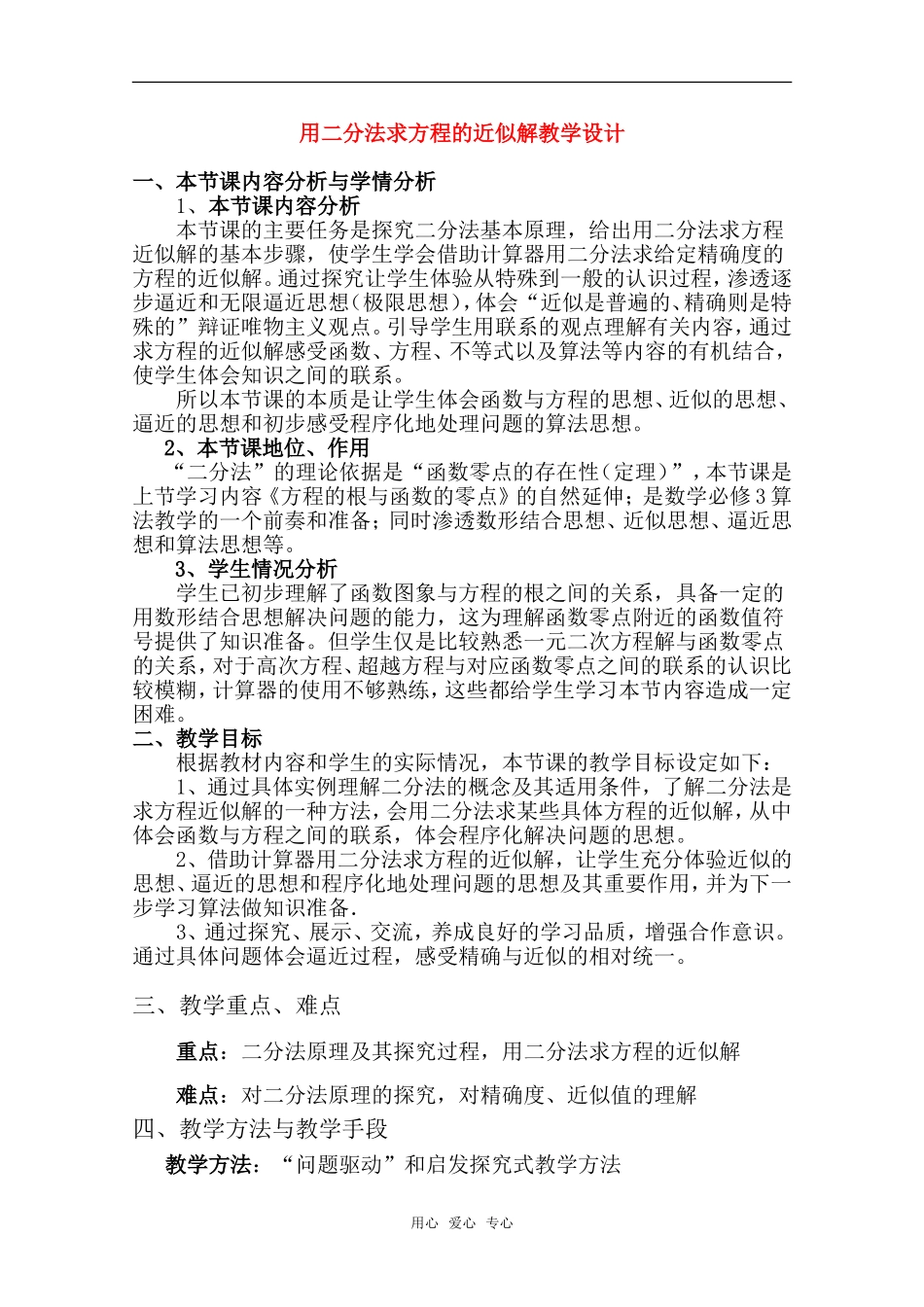 用二分法求方程的近似解教学设计

一、本节课内容分析与学情分析

1、本节课内容分析

本节课的主要任务是探究二分法基本原理，给出用二分法求方程近似解的基本步骤，使学生学会借助计算器用二分法求给定精确度的方程的近似解。通过探究让学生体验从特殊到一般的认识过程，渗透逐步逼近和无限逼近思想（极限思想），体会“近似是普遍的、精确则是特殊的”辩证唯物主义观点。引导学生用联系的观点理解有关内容，通过求方程的近似解感受函数、方程、不等式以及算法等内容的有机结合，使学生体会知识之间的联系。

所以本节课的本质是让学生体会函数与方程的思想、近似的思想、逼近的思想和初步感受程序化地处理问题的算法思想。

2、本节课地位、作用

“二分法”的理论依据是“函数零点的存在性（定理）”，本节课是上节学习内容《方程的根与函数的零点》的自然延伸；是数学必修3算法教学的一个前奏和准备；同时渗透数形结合思想、近似思想、逼近思想和算法思想等。

3、学生情况分析

学生已初步理解了函数图象与方程的根之间的关系，具备一定的用数形结合思想解决问题的能力，这为理解函数零点附近的函数值符号提供了知识准备。但学生仅是比较熟悉一元二次方程解与函数零点的关系，对于高次方程、超越方程与对应函数零点之间的联系的认识比较模糊，计算器的使用不够熟练，这些都给学生学习本节内容造成一定困难。

二、教学目标

根据教材内容和学生的实际情况，本节课的教学目标设定如下：

1、通过具体实例理解二分法的概念及其适用条件，了解二分法是求方程近似解的一种方法，会用二分法求某些具体方程的近似解，从中体会函数与方程之间的联系，体会程序化解决问题的思想。

2、借助计算器用二分法求方程的近似解，让学生充分体验近似的思想、逼近的思想和程序化地处理问题的思想及其重要作用，并为下一步学习算法做知识准备.

3、通过探究、展示、交流，养成良好的学习品质，增强合作意识。通过具体问题体会逼近过程，感受精确与近似的相对统一。

三、教学重点、难点

重点：二分法原理及其探究过程，用二分法求方程的近似解

难点：对二分法原理的探究，对精确度、近似值的理解

四、教学方法与教学手段

教学方法：“问题驱动”和启发探究式教学方法

用心 爱心 专心